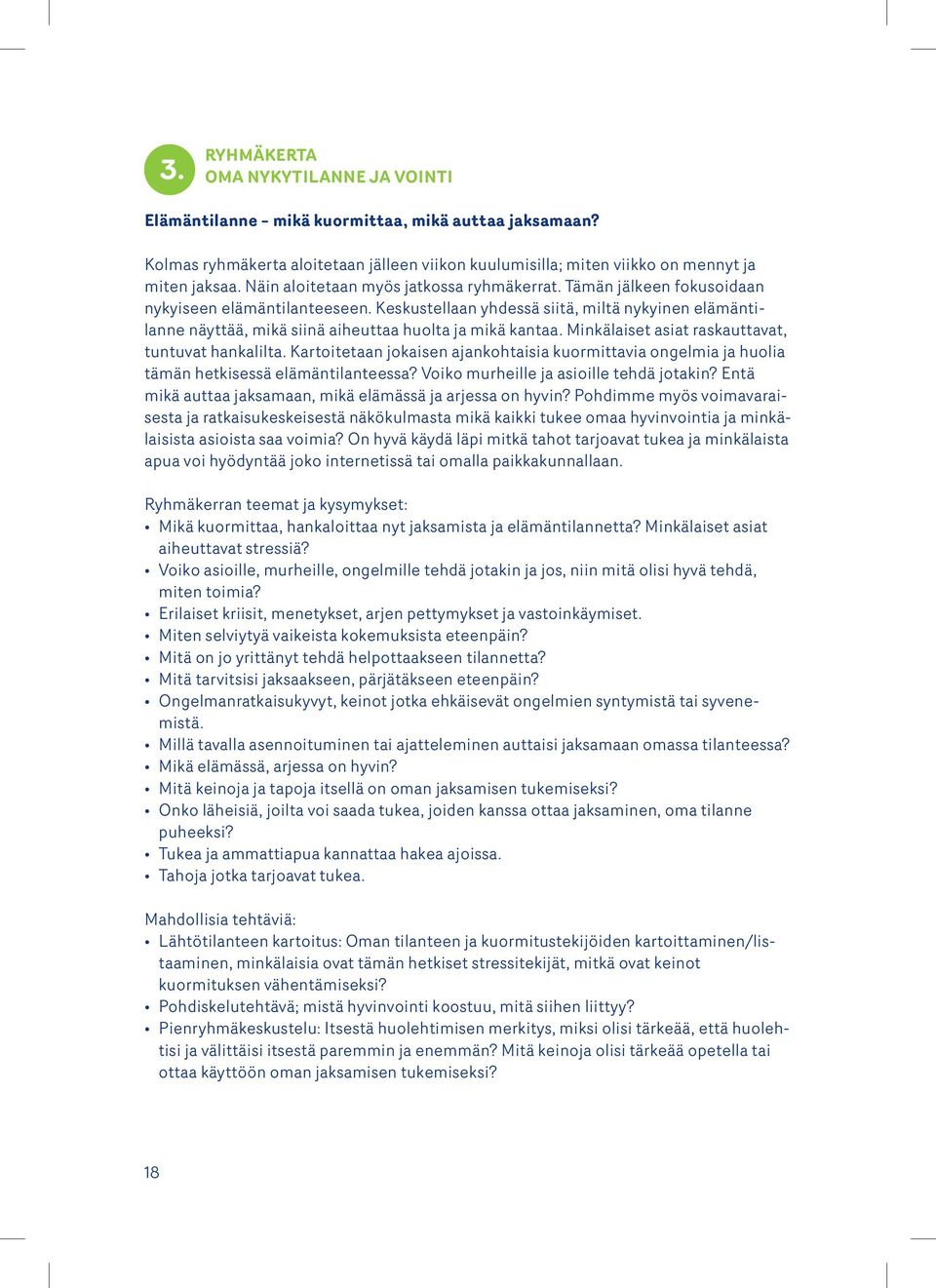 3. RYHMÄKERTA
OMA NYKYTILANNE JA VOINTI

Elämäntilanne – mikä kuormittaa, mikä auttaa jaksamaan?

Kolmas ryhmäkerta aloitetaan jälleen viikon kuulumisilla; miten viikko on mennyt ja miten jaksaa. Näin aloitetaan myös jatkossa ryhmäkerrat. Tämän jälkeen fokusoidaan nykyiseen elämäntilanteeseen. Keskustellaan yhdessä siitä, miltä nykyinen elämäntilanne näyttää, mikä siinä aiheuttaa huolta ja mikä kantaa. Minkälaiset asiat raskauttavat, tuntuvat hankalilta. Kartoitetaan jokaisen ajankohtaisia kuormittavia ongelmia ja huolia tämän hetkisessä elämäntilanteessa? Voiko murheille ja asioille tehdä jotakin? Entä mikä auttaa jaksamaan, mikä elämässä ja arjessa on hyvin? Pohdimme myös voimavaraisesta ja ratkaisukeskeisestä näkökulmasta mikä kaikki tukee omaa hyvinvointia ja minkälaisista asioista saa voimia? On hyvä käydä läpi mitkä tahot tarjoavat tukea ja minkälaista apua voi hyödyntää joko internetissä tai omalla paikkakunnallaan.

Ryhmäkerran teemat ja kysymykset:
• Mikä kuormittaa, hankaloittaa nyt jaksamista ja elämäntilannetta? Minkälaiset asiat aiheuttavat stressiä?
• Voiko asioille, murheille, ongelmille tehdä jotakin ja jos, niin mitä olisi hyvä tehdä, miten toimia?
• Erilaiset kriisit, menetykset, arjen pettymykset ja vastoinkäymiset.
• Miten selviytyä vaikeista kokemuksista eteenpäin?
• Mitä on jo yrittänyt tehdä helpottaakseen tilannetta?
• Mitä tarvitsisi jaksaakseen, pärjätäkseen eteenpäin?
• Ongelmanratkaisukyvyt, keinot jotka ehkäisevät ongelmien syntymistä tai syvenemistä.
• Millä tavalla asennoituminen tai ajatteleminen auttaisi jaksamaan omassa tilanteessa?
• Mikä elämässä, arjessa on hyvin?
• Mitä keinoja ja tapoja itsellä on oman jaksamisen tukemiseksi?
• Onko läheisiä, joilta voi saada tukea, joiden kanssa ottaa jaksaminen, oma tilanne puheeksi?
• Tukea ja ammattiapua kannattaa hakea ajoissa.
• Tahoja jotka tarjoavat tukea.

Mahdollisia tehtäviä:
• Lähtötilanteen kartoitus: Oman tilanteen ja kuormitustekijöiden kartoittaminen/listaaminen, minkälaisia ovat tämän hetkiset stressitekijät, mitkä ovat keinot kuormituksen vähentämiseksi?
• Pohdiskelutehtävä; mistä hyvinvointi koostuu, mitä siihen liittyy?
• Pienryhmäkeskustelu: Itsestä huolehtimisen merkitys, miksi olisi tärkeää, että huolehtisi ja välittäisi itsestä paremmin ja enemmän? Mitä keinoja olisi tärkeää opetella tai ottaa käyttöön oman jaksamisen tukemiseksi?

18